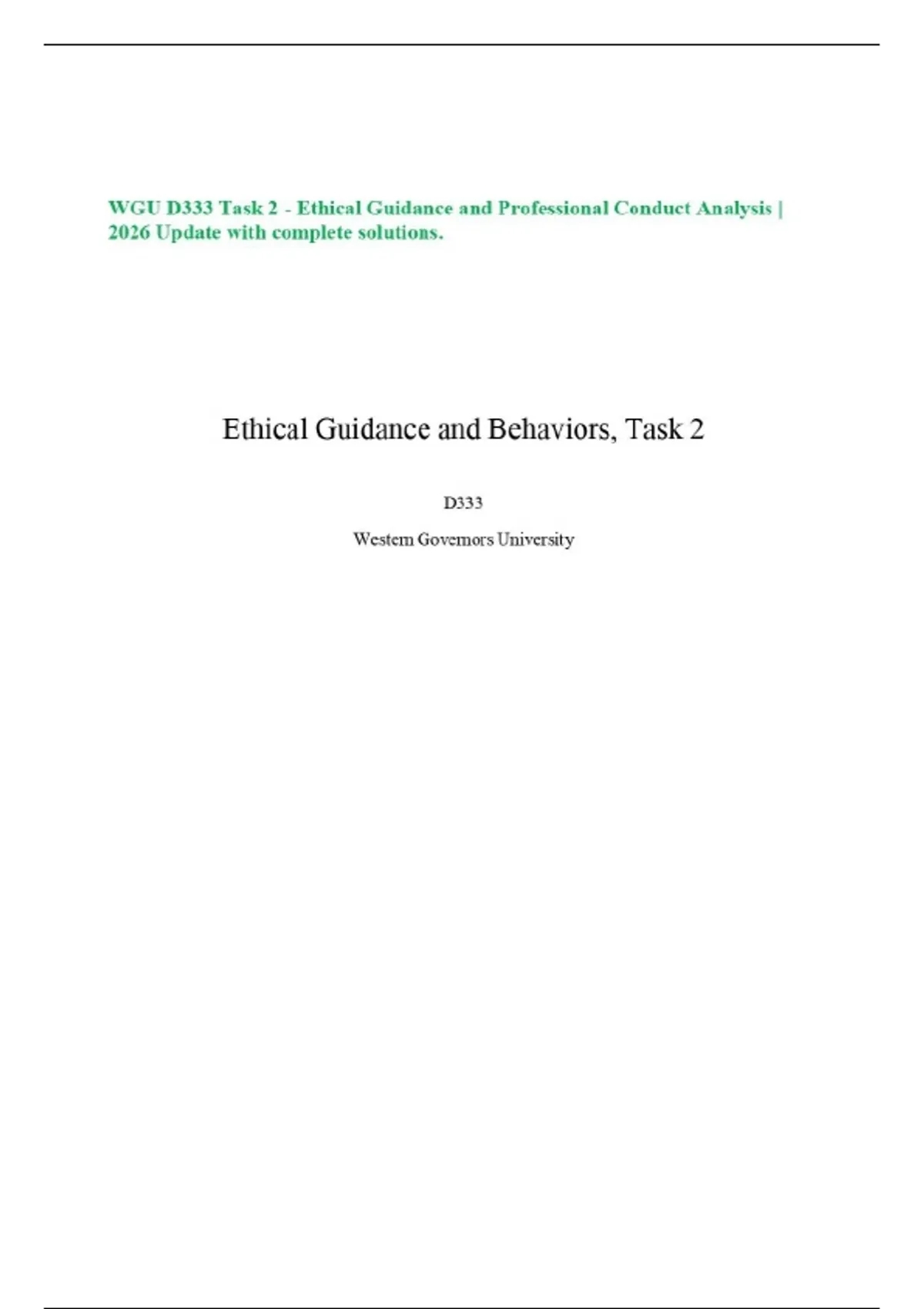 WGU D333 Task 2 - Ethical Guidance and Professional Conduct Analysis | 2026 Update with complete solutions.

Ethical Guidance and Behaviors, Task 2

D333

Western Governors University